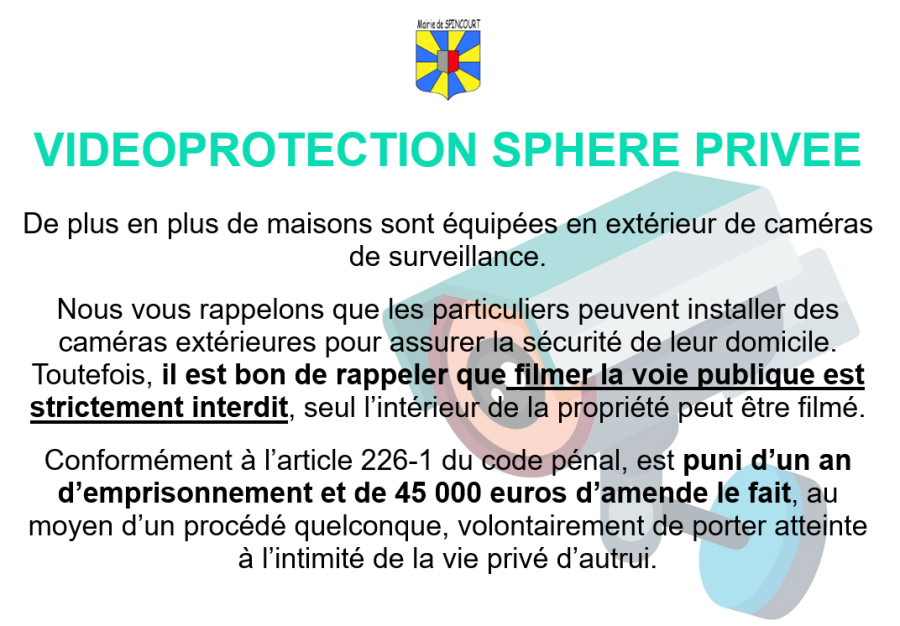 Mairie de SPINCOURT

VIDEOPROTECTION SPHERE PRIVEE

De plus en plus de maisons sont équipées en extérieur de caméras de surveillance.

Nous vous rappelons que les particuliers peuvent installer des caméras extérieures pour assurer la sécurité de leur domicile. Toutefois, il est bon de rappeler que filmer la voie publique est strictement interdit, seul l'intérieur de la propriété peut être filmé.

Conformément à l'article 226-1 du code pénal, est puni d'un an d'emprisonnement et de 45 000 euros d'amende le fait, au moyen d'un procédé quelconque, volontairement de porter atteinte à l'intimité de la vie privé d'autrui.